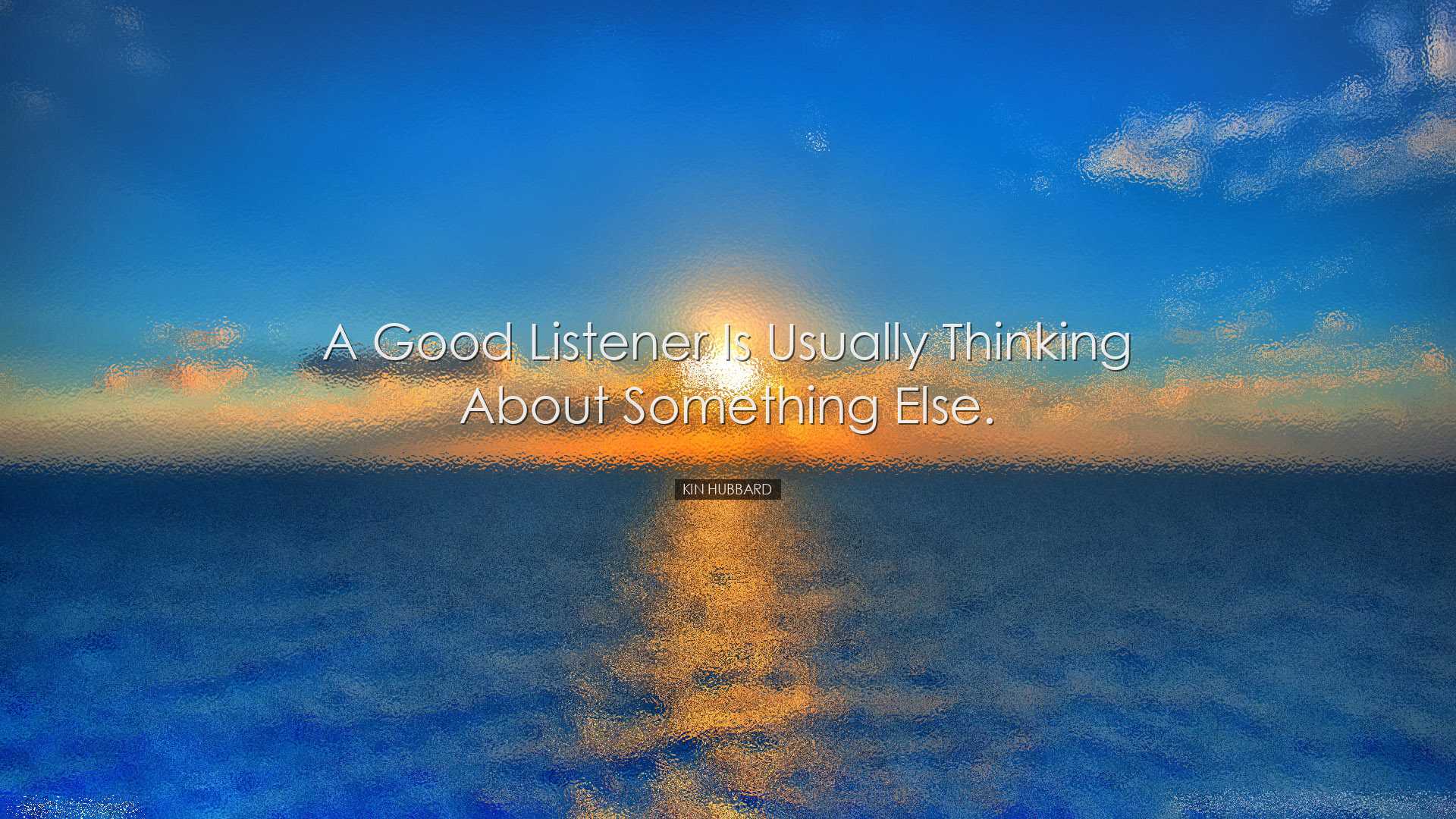 A Good Listener Is Usually Thinking About Something Else.

KIN HUBBARD